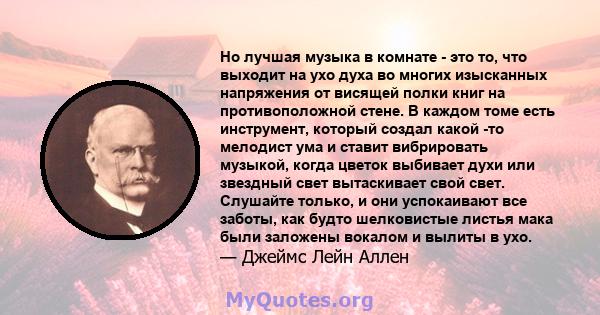 Но лучшая музыка в комнате - это то, что выходит на ухо духа во многих изысканных напряжения от висящей полки книг на противоположной стене. В каждом томе есть инструмент, который создал какой -то мелодист ума и ставит вибрировать музыкой, когда цветок выбивает духи или звездный свет вытаскивает свой свет. Слушайте только, и они успокаивают все заботы, как будто шелковистые листья мака были заложены вокалом и вылиты в ухо.
— Джеймс Лейн Аллен

MyQuotes.org